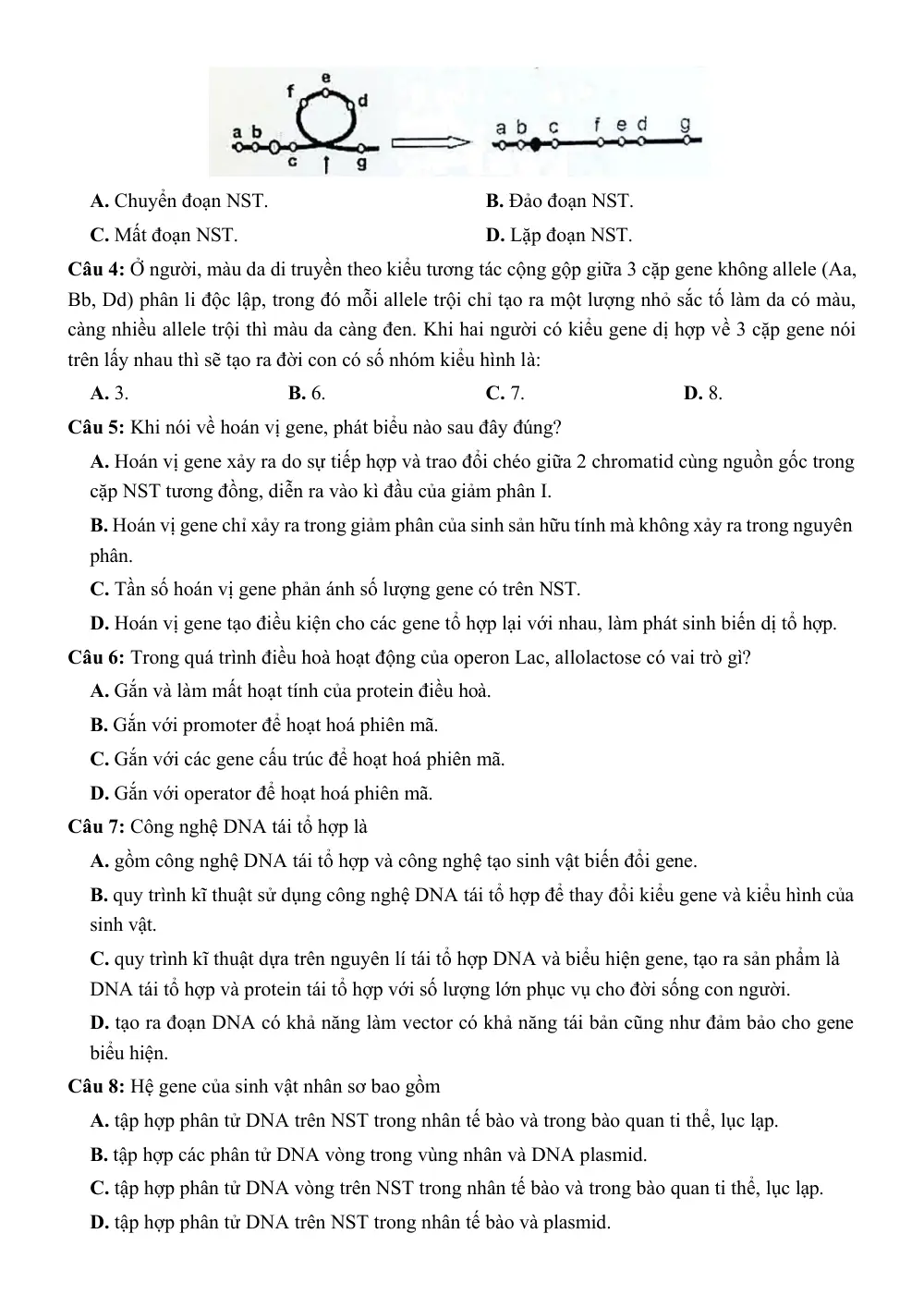 e
f
d
a b
c
g
a b c f e d g

A. Chuyển đoạn NST. B. Đảo đoạn NST.

C. Mất đoạn NST. D. Lặp đoạn NST.

Câu 4: Ở người, màu da di truyền theo kiểu tương tác cộng gộp giữa 3 cặp gene không allele (Aa, Bb, Dd) phân li độc lập, trong đó mỗi allele trội chỉ tạo ra một lượng nhỏ sắc tố làm da có màu, càng nhiều allele trội thì màu da càng đen. Khi hai người có kiểu gene dị hợp về 3 cặp gene nói trên lấy nhau thì sẽ tạo ra đời con có số nhóm kiểu hình là:

A. 3. B. 6. C. 7. D. 8.

Câu 5: Khi nói về hoán vị gene, phát biểu nào sau đây đúng?

A. Hoán vị gene xảy ra do sự tiếp hợp và trao đổi chéo giữa 2 chromatid cùng nguồn gốc trong cặp NST tương đồng, diễn ra vào kì đầu của giảm phân I.

B. Hoán vị gene chỉ xảy ra trong giảm phân của sinh sản hữu tính mà không xảy ra trong nguyên phân.

C. Tần số hoán vị gene phản ánh số lượng gene có trên NST.

D. Hoán vị gene tạo điều kiện cho các gene tổ hợp lại với nhau, làm phát sinh biến dị tổ hợp.

Câu 6: Trong quá trình điều hoà hoạt động của operon Lac, allolactose có vai trò gì?

A. Gắn và làm mất hoạt tính của protein điều hoà.

B. Gắn với promoter để hoạt hoá phiên mã.

C. Gắn với các gene cấu trúc để hoạt hoá phiên mã.

D. Gắn với operator để hoạt hoá phiên mã.

Câu 7: Công nghệ DNA tái tổ hợp là

A. gồm công nghệ DNA tái tổ hợp và công nghệ tạo sinh vật biến đổi gene.

B. quy trình kĩ thuật sử dụng công nghệ DNA tái tổ hợp để thay đổi kiểu gene và kiểu hình của sinh vật.

C. quy trình kĩ thuật dựa trên nguyên lí tái tổ hợp DNA và biểu hiện gene, tạo ra sản phẩm là DNA tái tổ hợp và protein tái tổ hợp với số lượng lớn phục vụ cho đời sống con người.

D. tạo ra đoạn DNA có khả năng làm vector có khả năng tái bản cũng như đảm bảo cho gene biểu hiện.

Câu 8: Hệ gene của sinh vật nhân sơ bao gồm

A. tập hợp phân tử DNA trên NST trong nhân tế bào và trong bào quan ti thể, lục lạp.

B. tập hợp các phân tử DNA vòng trong vùng nhân và DNA plasmid.

C. tập hợp phân tử DNA vòng trên NST trong nhân tế bào và trong bào quan ti thể, lục lạp.

D. tập hợp phân tử DNA trên NST trong nhân tế bào và plasmid.